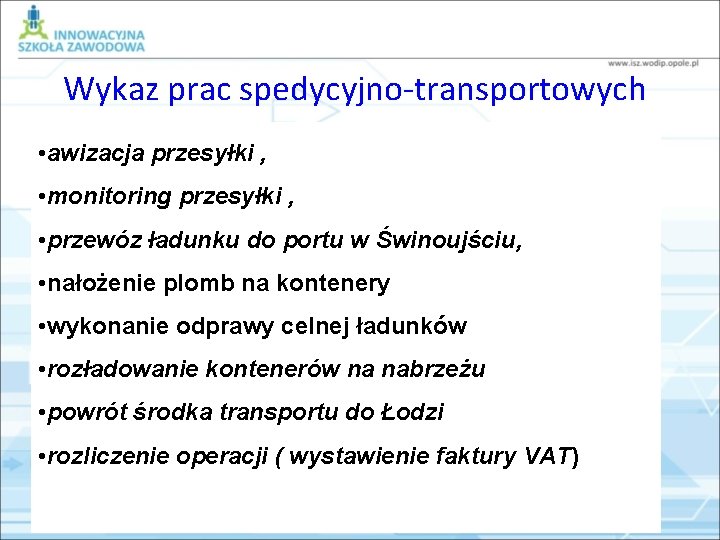 INNOWACYJNA
SZKOŁA ZAWODOWA

www.isz.wodip.opole.pl

Wykaz prac spedycyjno-transportowych

•awizacja przesyłki ,

•monitoring przesyłki ,

•przewóz ładunku do portu w Świnoujściu,

•nałożenie plomb na kontenery

•wykonanie odprawy celnej ładunków

•rozładowanie kontenerów na nabrzeżu

•powrót środka transportu do Łodzi

•rozliczenie operacji ( wystawienie faktury VAT)